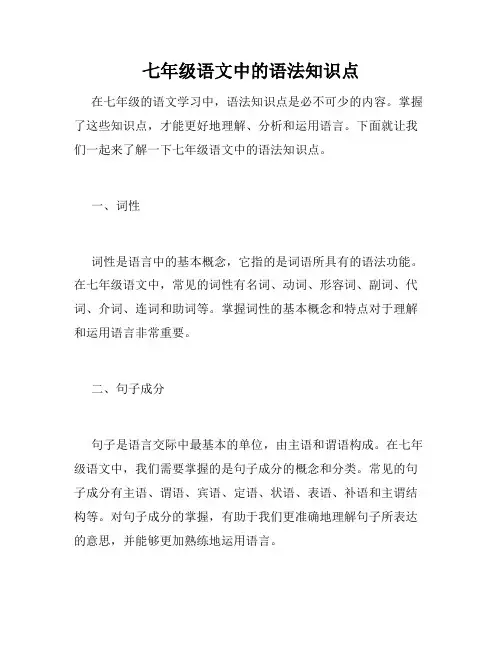 七年级语文中的语法知识点

在七年级的语文学习中，语法知识点是必不可少的内容。掌握了这些知识点，才能更好地理解、分析和运用语言。下面就让我们一起来了解一下七年级语文中的语法知识点。

一、词性

词性是语言中的基本概念，它指的是词语所具有的语法功能。在七年级语文中，常见的词性有名词、动词、形容词、副词、代词、介词、连词和助词等。掌握词性的基本概念和特点对于理解和运用语言非常重要。

二、句子成分

句子是语言交际中最基本的单位，由主语和谓语构成。在七年级语文中，我们需要掌握的是句子成分的概念和分类。常见的句子成分有主语、谓语、宾语、定语、状语、表语、补语和主谓结构等。对句子成分的掌握，有助于我们更准确地理解句子所表达的意思，并能够更加熟练地运用语言。